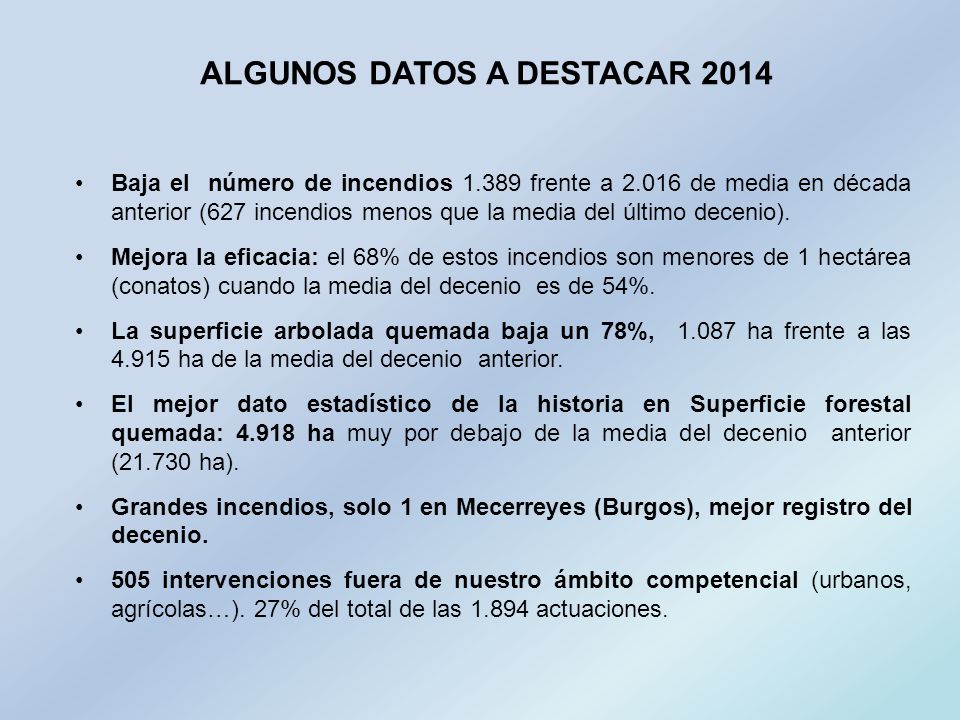 ALGUNOS DATOS A DESTACAR 2014

• Baja el número de incendios 1.389 frente a 2.016 de media en década anterior (627 incendios menos que la media del último decenio).

• Mejora la eficacia: el 68% de estos incendios son menores de 1 hectárea (conatos) cuando la media del decenio es de 54%.

• La superficie arbolada quemada baja un 78%, 1.087 ha frente a las 4.915 ha de la media del decenio anterior.

• El mejor dato estadístico de la historia en Superficie forestal quemada: 4.918 ha muy por debajo de la media del decenio anterior (21.730 ha).

• Grandes incendios, solo 1 en Mecerreyes (Burgos), mejor registro del decenio.

• 505 intervenciones fuera de nuestro ámbito competencial (urbanos, agrícolas…). 27% del total de las 1.894 actuaciones.